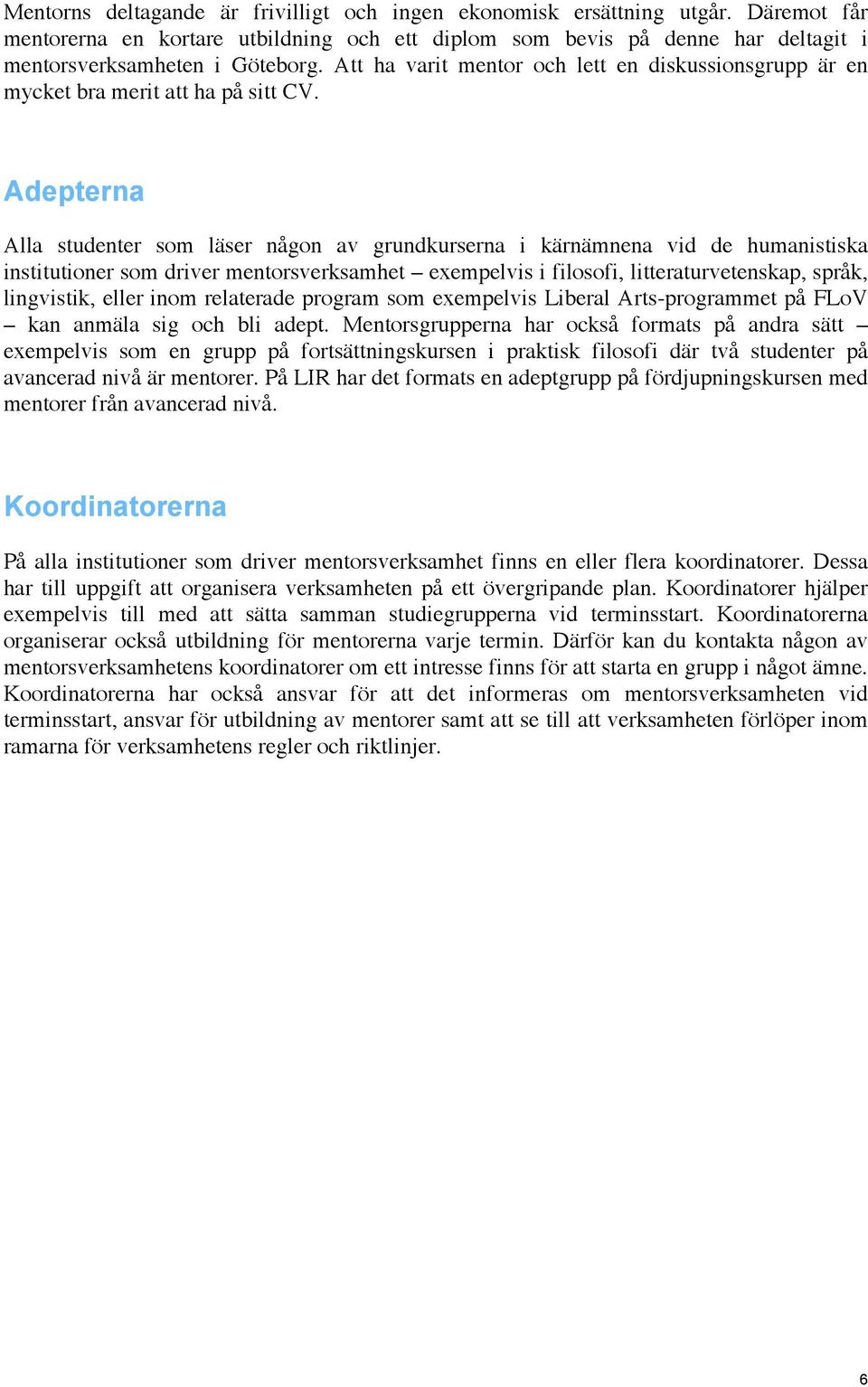 Mentorns deltagande är frivilligt och ingen ekonomisk ersättning utgår. Däremot får mentorerna en kortare utbildning och ett diplom som bevis på denne har deltagit i mentorsverksamheten i Göteborg. Att ha varit mentor och lett en diskussionsgrupp är en mycket bra merit att ha på sitt CV.

Adepterna

Alla studenter som läser någon av grundkurserna i kärnämnena vid de humanistiska institutioner som driver mentorsverksamhet – exempelvis i filosofi, litteraturvetenskap, språk, lingvistik, eller inom relaterade program som exempelvis Liberal Arts-programmet på FLoV – kan anmäla sig och bli adept. Mentorsgrupperna har också formats på andra sätt – exempelvis som en grupp på fortsättningskursen i praktisk filosofi där två studenter på avancerad nivå är mentorer. På LIR har det formats en adeptgrupp på fördjupningskursen med mentorer från avancerad nivå.

Koordinatorerna

På alla institutioner som driver mentorsverksamhet finns en eller flera koordinatorer. Dessa har till uppgift att organisera verksamheten på ett övergripande plan. Koordinatorer hjälper exempelvis till med att sätta samman studiegrupperna vid terminsstart. Koordinatorerna organiserar också utbildning för mentorerna varje termin. Därför kan du kontakta någon av mentorsverksamhetens koordinatorer om ett intresse finns för att starta en grupp i något ämne. Koordinatorerna har också ansvar för att det informeras om mentorsverksamheten vid terminsstart, ansvar för utbildning av mentorer samt att se till att verksamheten förlöper inom ramarna för verksamhetens regler och riktlinjer.

6